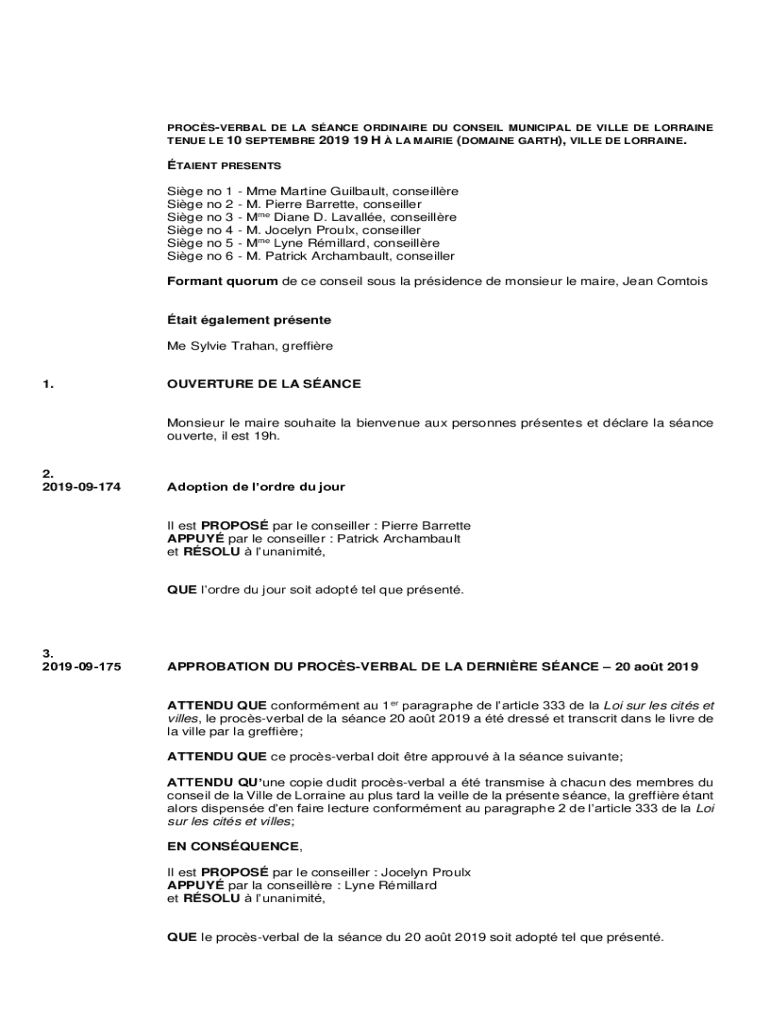 PROCÈS-VERBAL DE LA SÉANCE ORDINAIRE DU CONSEIL MUNICIPAL DE VILLE DE LORRAINE TENUE LE 10 SEPTEMBRE 2019 19 H À LA MAIRIE (DOMAINE GARTH), VILLE DE LORRAINE.

ÉTAIENT PRESENTS

Siège no 1 - Mme Martine Guilbault, conseillère
Siège no 2 - M. Pierre Barrette, conseiller
Siège no 3 - M$^{me}$ Diane D. Lavallée, conseillère
Siège no 4 - M. Jocelyn Proulx, conseiller
Siège no 5 - M$^{me}$ Lyne Rémillard, conseillère
Siège no 6 - M. Patrick Archambault, conseiller

Formant quorum de ce conseil sous la présidence de monsieur le maire, Jean Comtois

Était également présente

Me Sylvie Trahan, greffière

1. OUVERTURE DE LA SÉANCE

Monsieur le maire souhaite la bienvenue aux personnes présentes et déclare la séance ouverte, il est 19h.

2.
2019-09-174 Adoption de l'ordre du jour

Il est PROPOSÉ par le conseiller : Pierre Barrette
APPUYÉ par le conseiller : Patrick Archambault
et RÉSOLU à l'unanimité,

QUE l'ordre du jour soit adopté tel que présenté.

3.
2019-09-175 APPROBATION DU PROCÈS-VERBAL DE LA DERNIÈRE SÉANCE – 20 août 2019

ATTENDU QUE conformément au 1$^{er}$ paragraphe de l'article 333 de la Loi sur les cités et villes, le procès-verbal de la séance 20 août 2019 a été dressé et transcrit dans le livre de la ville par la greffière;

ATTENDU QUE ce procès-verbal doit être approuvé à la séance suivante;

ATTENDU QU'une copie dudit procès-verbal a été transmise à chacun des membres du conseil de la Ville de Lorraine au plus tard la veille de la présente séance, la greffière étant alors dispensée d'en faire lecture conformément au paragraphe 2 de l'article 333 de la Loi sur les cités et villes;

EN CONSÉQUENCE,

Il est PROPOSÉ par le conseiller : Jocelyn Proulx
APPUYÉ par la conseillère : Lyne Rémillard
et RÉSOLU à l'unanimité,

QUE le procès-verbal de la séance du 20 août 2019 soit adopté tel que présenté.